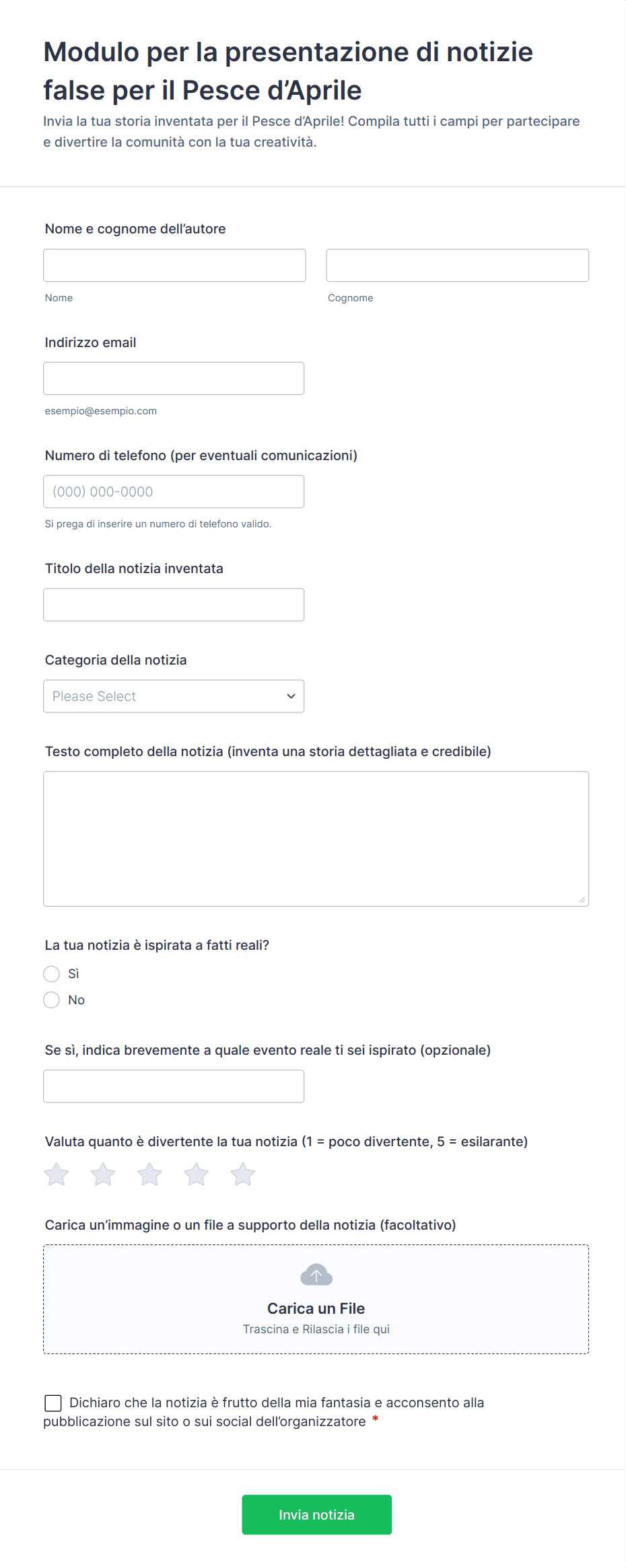 Modulo per la presentazione di notizie false per il Pesce d'Aprile

Invia la tua storia inventata per il Pesce d'Aprile! Compila tutti i campi per partecipare e divertire la comunità con la tua creatività.

Nome e cognome dell'autore

Nome

Cognome

Indirizzo email

esempio@esempio.com

Numero di telefono (per eventuali comunicazioni)

(000) 000-0000

Si prega di inserire un numero di telefono valido.

Titolo della notizia inventata

Categoria della notizia

Please Select

Testo completo della notizia (inventa una storia dettagliata e credibile)

La tua notizia è ispirata a fatti reali?

Sì

No

Se sì, indica brevemente a quale evento reale ti sei ispirato (opzionale)

Valuta quanto è divertente la tua notizia (1 = poco divertente, 5 = esilarante)

Carica un'immagine o un file a supporto della notizia (facoltativo)

Carica un File

Trascina e Rilascia i file qui

Dichiaro che la notizia è frutto della mia fantasia e acconsento alla pubblicazione sul sito o sui social dell'organizzatore *

Invia notizia